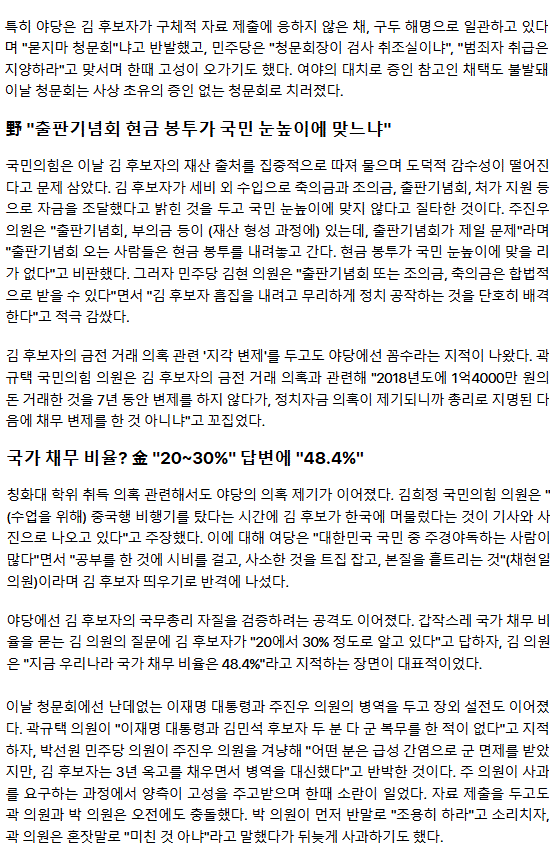 특히 야당은 김 후보자가 구체적 자료 제출에 응하지 않은 채, 구두 해명으로 일관하고 있다며 "묻지마 청문회"냐고 반발했고, 민주당은 "청문회장이 검사 취조실이냐", "범죄자 취급은 지양하라"고 맞서며 한때 고성이 오가기도 했다. 여야의 대치로 증인 참고인 채택도 불발돼 이날 청문회는 사상 초유의 증인 없는 청문회로 치러졌다.

野 "출판기념회 현금 봉투가 국민 눈높이에 맞느냐"

국민의힘은 이날 김 후보자의 재산 출처를 집중적으로 따져 물으며 도덕적 감수성이 떨어진다고 문제 삼았다. 김 후보자가 세비 외 수입으로 축의금과 조의금, 출판기념회, 처가 지원 등으로 자금을 조달했다고 밝힌 것을 두고 국민 눈높이에 맞지 않다고 질타한 것이다. 주진우 의원은 "출판기념회, 부의금 등이 (재산 형성 과정에) 있는데, 출판기념회가 제일 문제"라며 "출판기념회 오는 사람들은 현금 봉투를 내려놓고 간다. 현금 봉투가 국민 눈높이에 맞을 리가 없다"고 비판했다. 그러자 민주당 김현 의원은 "출판기념회 또는 조의금, 축의금은 합법적으로 받을 수 있다"면서 "김 후보자 흠집을 내려고 무리하게 정치 공작하는 것을 단호히 배격한다"고 적극 감쌌다.

김 후보자의 금전 거래 의혹 관련 '지각 변제'를 두고도 야당에선 꼼수라는 지적이 나왔다. 곽규택 국민의힘 의원은 김 후보자의 금전 거래 의혹과 관련해 "2018년도에 1억4000만 원의 돈 거래한 것을 7년 동안 변제를 하지 않다가, 정치자금 의혹이 제기되니까 총리로 지명된 다음에 채무 변제를 한 것 아니냐"고 꼬집었다.

국가 채무 비율? 金 "20~30%" 답변에 "48.4%"

칭화대 학위 취득 의혹 관련해서도 야당의 의혹 제기가 이어졌다. 김희정 국민의힘 의원은 "(수업을 위해) 중국행 비행기를 탔다는 시간에 김 후보가 한국에 머물렀다는 것이 기사와 사진으로 나오고 있다"고 주장했다. 이에 대해 여당은 "대한민국 국민 중 주경야독하는 사람이 많다"면서 "공부를 한 것에 시비를 걸고, 사소한 것을 트집 잡고, 본질을 흩트리는 것"(채현일 의원)이라며 김 후보자 띄우기로 반격에 나섰다.

야당에선 김 후보자의 국무총리 자질을 검증하려는 공격도 이어졌다. 갑작스레 국가 채무 비율을 묻는 김 의원의 질문에 김 후보자가 "20에서 30% 정도로 알고 있다"고 답하자, 김 의원은 "지금 우리나라 국가 채무 비율은 48.4%"라고 지적하는 장면이 대표적이었다.

이날 청문회에선 난데없는 이재명 대통령과 주진우 의원의 병역을 두고 장외 설전도 이어졌다. 곽규택 의원이 "이재명 대통령과 김민석 후보자 두 분 다 군 복무를 한 적이 없다"고 지적하자, 박선원 민주당 의원이 주진우 의원을 겨냥해 "어떤 분은 급성 간염으로 군 면제를 받았지만, 김 후보자는 3년 옥고를 채우면서 병역을 대신했다"고 반박한 것이다. 주 의원이 사과를 요구하는 과정에서 양측이 고성을 주고받으며 한때 소란이 일었다. 자료 제출을 두고도 곽 의원과 박 의원은 오전에도 충돌했다. 박 의원이 먼저 반말로 "조용히 하라"고 소리치자, 곽 의원은 혼잣말로 "미친 것 아냐"라고 말했다가 뒤늦게 사과하기도 했다.